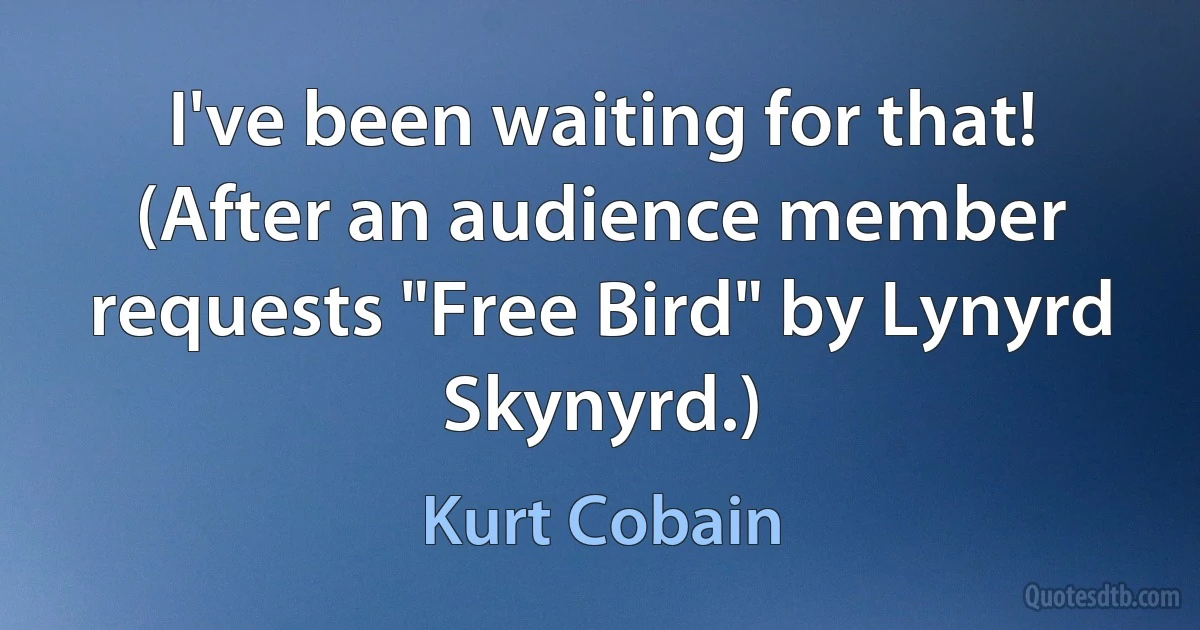 I've been waiting for that! (After an audience member requests "Free Bird" by Lynyrd Skynyrd.)

Kurt Cobain

Quotesdtb.com